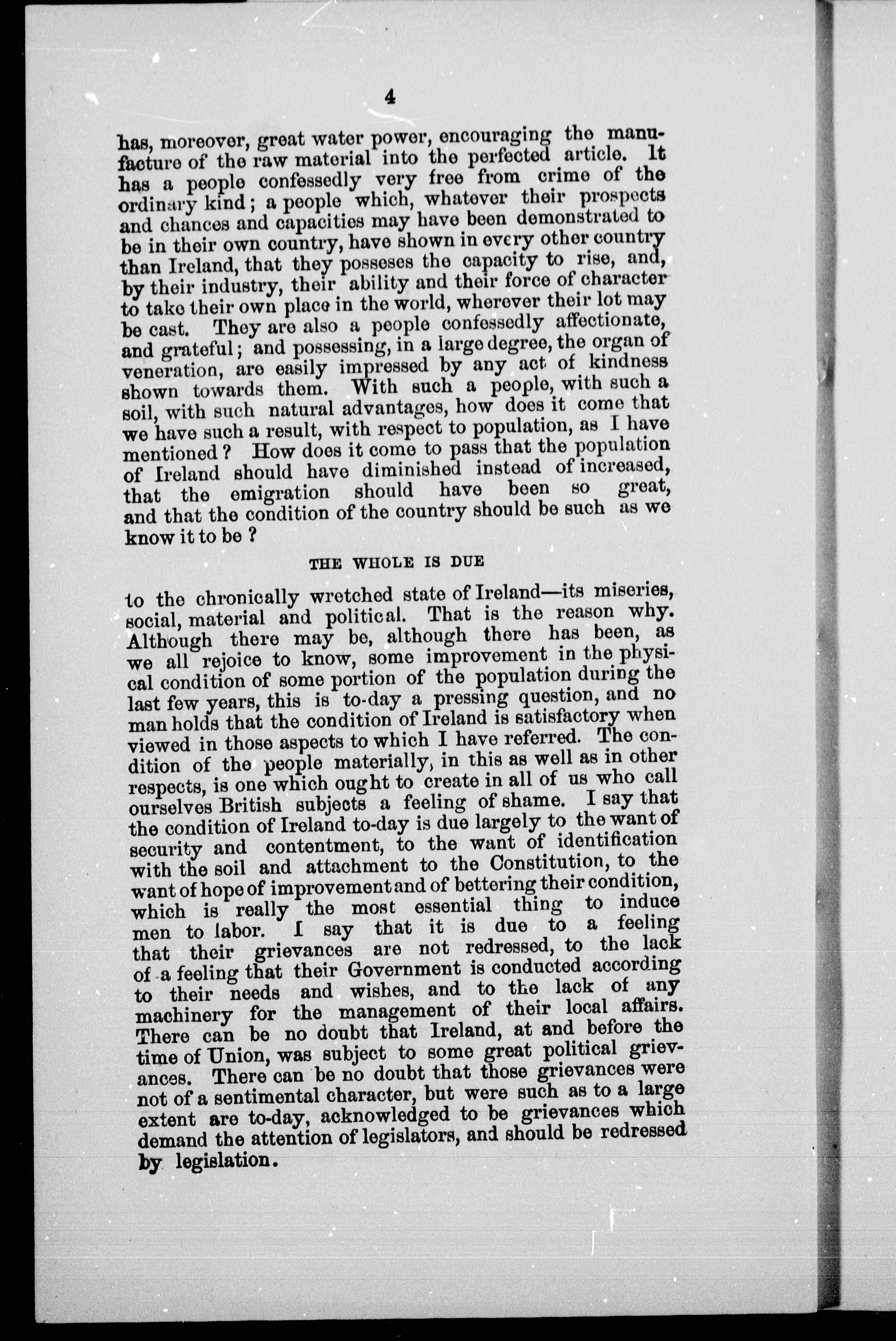 4

has, moreover, great water power, encouraging the manufacture of the raw material into the perfected article. It has a people confessedly very free from crime of the ordinary kind; a people which, whatever their prospects and chances and capacities may have been demonstrated to be in their own country, have shown in every other country than Ireland, that they posseses the capacity to rise, and, by their industry, their ability and their force of character to take their own place in the world, wherever their lot may be cast. They are also a people confessedly affectionate, and grateful; and possessing, in a large degree, the organ of veneration, are easily impressed by any act of kindness shown towards them. With such a people, with such a soil, with such natural advantages, how does it come that we have such a result, with respect to population, as I have mentioned? How does it come to pass that the population of Ireland should have diminished instead of increased, that the emigration should have been so great, and that the condition of the country should be such as we know it to be?

THE WHOLE IS DUE

to the chronically wretched state of Ireland—its miseries, social, material and political. That is the reason why. Although there may be, although there has been, as we all rejoice to know, some improvement in the physical condition of some portion of the population during the last few years, this is to-day a pressing question, and no man holds that the condition of Ireland is satisfactory when viewed in those aspects to which I have referred. The condition of the people materially, in this as well as in other respects, is one which ought to create in all of us who call ourselves British subjects a feeling of shame. I say that the condition of Ireland to-day is due largely to the want of security and contentment, to the want of identification with the soil and attachment to the Constitution, to the want of hope of improvement and of bettering their condition, which is really the most essential thing to induce men to labor. I say that it is due to a feeling that their grievances are not redressed, to the lack of a feeling that their Government is conducted according to their needs and wishes, and to the lack of any machinery for the management of their local affairs. There can be no doubt that Ireland, at and before the time of Union, was subject to some great political grievances. There can be no doubt that those grievances were not of a sentimental character, but were such as to a large extent are to-day, acknowledged to be grievances which demand the attention of legislators, and should be redressed by legislation.